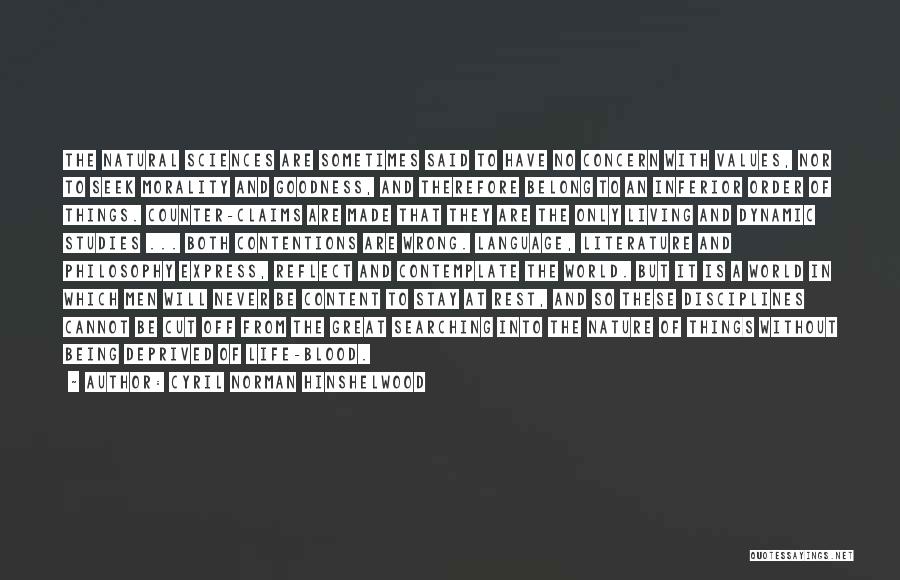 THE NATURAL SCIENCES ARE SOMETIMES SAID TO HAVE NO CONCERN WITH VALUES, NOR TO SEEK MORALITY AND GOODNESS, AND THEREFORE BELONG TO AN INFERIOR ORDER OF THINGS. COUNTER-CLAIMS ARE MADE THAT THEY ARE THE ONLY LIVING AND DYNAMIC STUDIES ... BOTH CONTENTIONS ARE WRONG. LANGUAGE, LITERATURE AND PHILOSOPHY EXPRESS, REFLECT AND CONTEMPLATE THE WORLD. BUT IT IS A WORLD IN WHICH MEN WILL NEVER BE CONTENT TO STAY AT REST, AND SO THESE DISCIPLINES CANNOT BE CUT OFF FROM THE GREAT SEARCHING INTO THE NATURE OF THINGS WITHOUT BEING DEPRIVED OF LIFE-BLOOD.

~ AUTHOR: CYRIL NORMAN HINSHELWOOD

QUOTESSAYINGS.NET